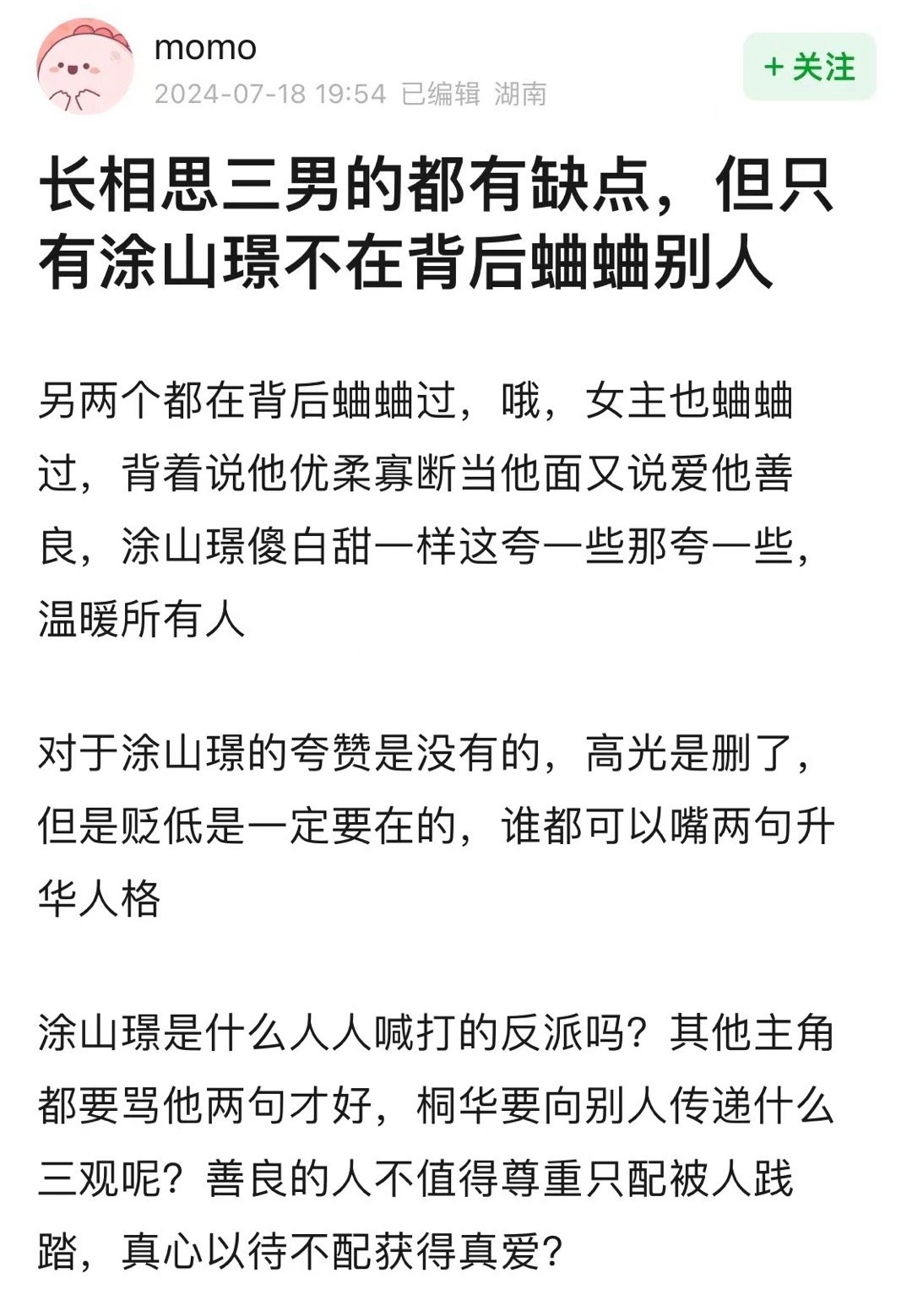 momo
2024-07-18 19:54 已编辑 湖南
+ 关注

长相思三男的都有缺点，但只有涂山璟不在背后蛐蛐别人

另两个都在背后蛐蛐过，哦，女主也蛐蛐过，背着说他优柔寡断当他面又说爱他善良，涂山璟傻白甜一样这夸一些那夸一些，温暖所有人

对于涂山璟的夸赞是没有的，高光是删了，但是贬低是一定要在的，谁都可以嘴两句升华人格

涂山璟是什么人人喊打的反派吗？其他主角都要骂他两句才好，桐华要向别人传递什么三观呢？善良的人不值得尊重只配被人践踏，真心以待不配获得真爱？